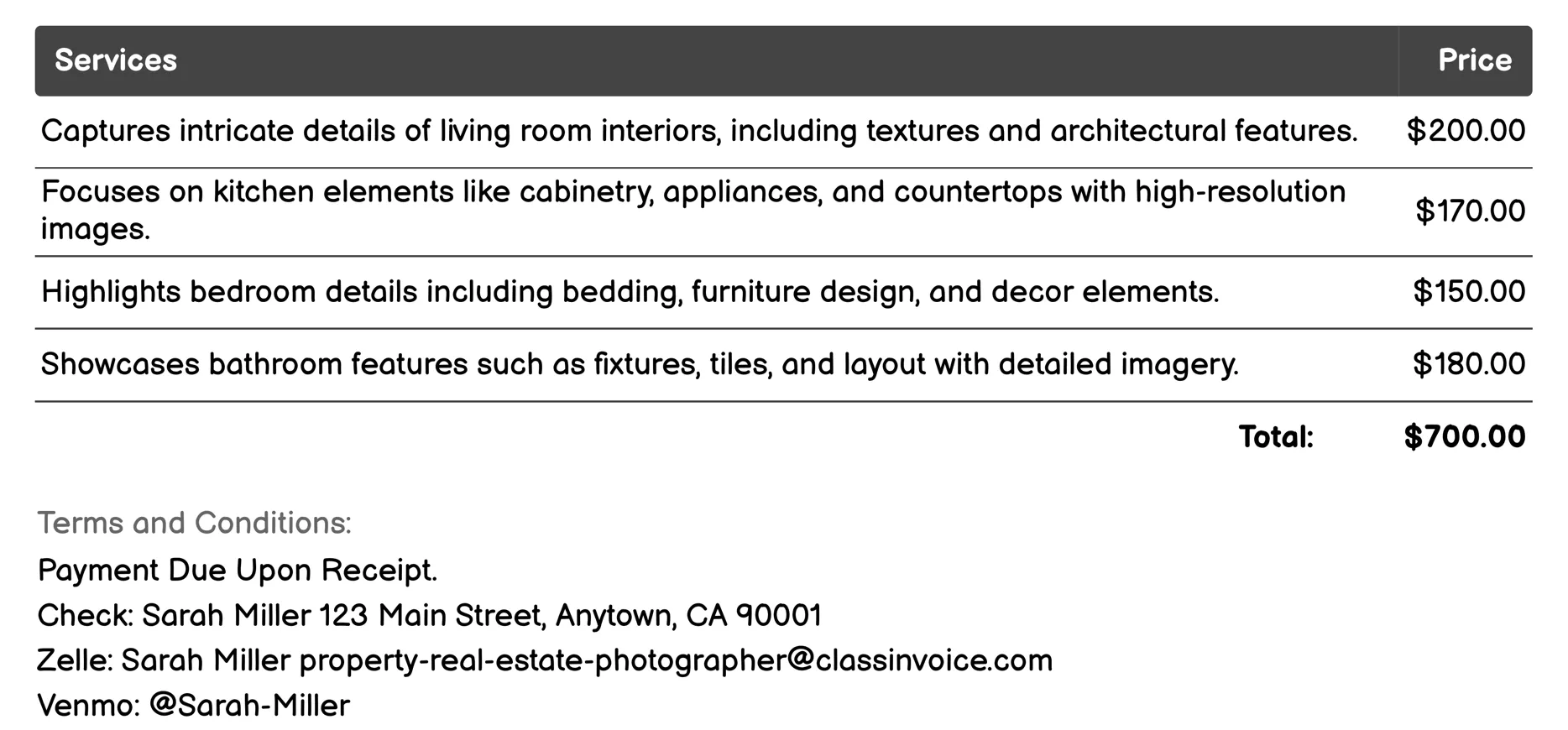 | Services | Price |
|---|---|
| Captures intricate details of living room interiors, including textures and architectural features. | \$200.00 |
| Focuses on kitchen elements like cabinetry, appliances, and countertops with high-resolution images. | \$170.00 |
| Highlights bedroom details including bedding, furniture design, and decor elements. | \$150.00 |
| Showcases bathroom features such as fixtures, tiles, and layout with detailed imagery. | \$180.00 |
| Total: | \$700.00 |

Terms and Conditions:

Payment Due Upon Receipt.

Check: Sarah Miller 123 Main Street, Anytown, CA 90001

Zelle: Sarah Miller property-real-estate-photographer@classinvoice.com

Venmo: @Sarah-Miller